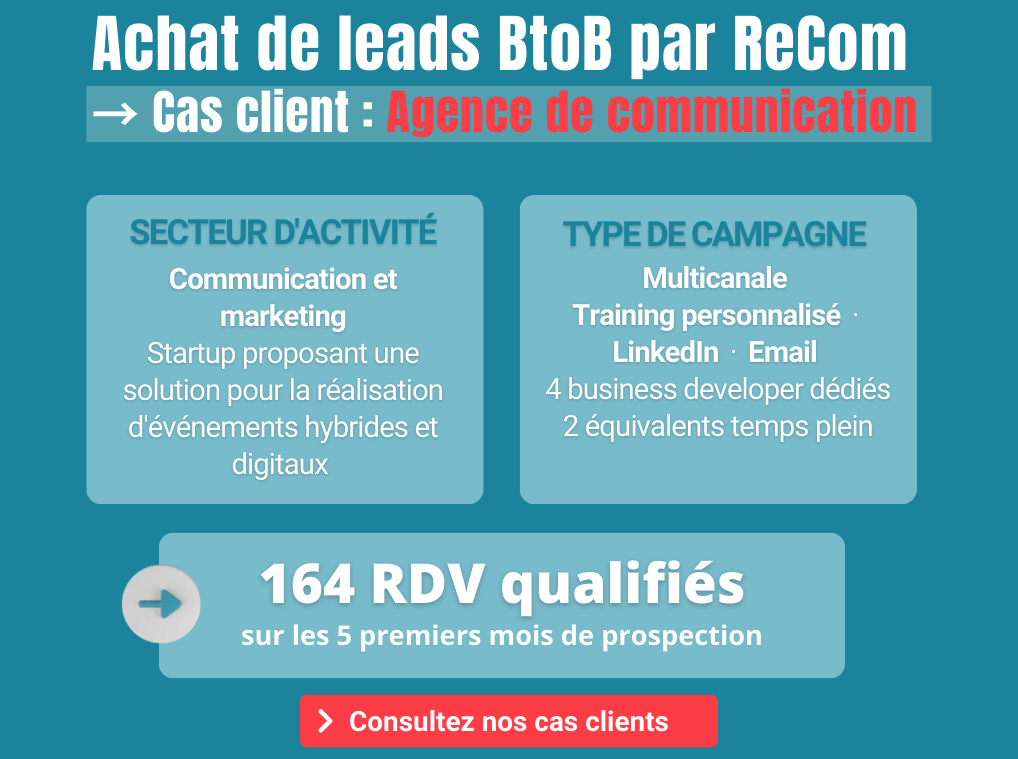 Achat de leads BtoB par ReCom

→ Cas client : Agence de communication

SECTEUR D'ACTIVITÉ

Communication et marketing

Startup proposant une solution pour la réalisation d'événements hybrides et digitaux

TYPE DE CAMPAGNE

Multicanale

Training personnalisé · LinkedIn · Email

4 business developer dédiés

2 équivalents temps plein

164 RDV qualifiés

sur les 5 premiers mois de prospection

Consultez nos cas clients